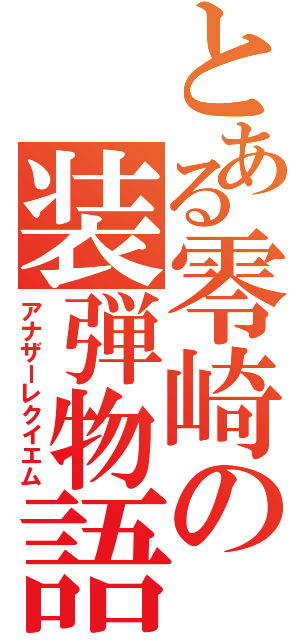 とある零崎の装弾物語

アナザーレクイエム